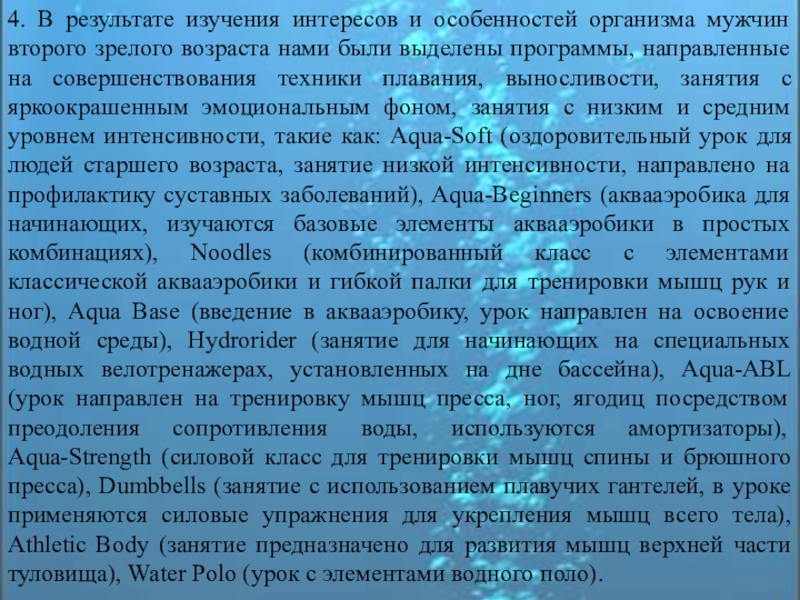 4. В результате изучения интересов и особенностей организма мужчин второго зрелого возраста нами были выделены программы, направленные на совершенствования техники плавания, выносливости, занятия с яркоокрашенным эмоциональным фоном, занятия с низким и средним уровнем интенсивности, такие как: Aqua-Soft (оздоровительный урок для людей старшего возраста, занятие низкой интенсивности, направлено на профилактику суставных заболеваний), Aqua-Beginners (аквааэробика для начинающих, изучаются базовые элементы аквааэробики в простых комбинациях), Noodles (комбинированный класс с элементами классической аквааэробики и гибкой палки для тренировки мышц рук и ног), Aqua Base (введение в аквааэробику, урок направлен на освоение водной среды), Hydrorider (занятие для начинающих на специальных водных велотренажерах, установленных на дне бассейна), Aqua-ABL (урок направлен на тренировку мышц пресса, ног, ягодиц посредством преодоления сопротивления воды, используются амортизаторы), Aqua-Strength (силовой класс для тренировки мышц спины и брюшного пресса), Dumbbells (занятие с использованием плавучих гантелей, в уроке применяются силовые упражнения для укрепления мышц всего тела), Athletic Body (занятие предназначено для развития мышц верхней части туловища), Water Polo (урок с элементами водного поло).